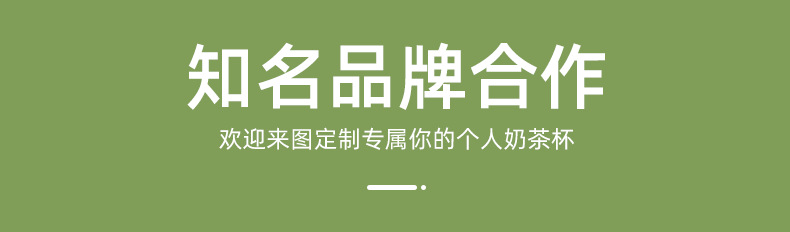 知名品牌合作

欢迎来图定制专属你的个人奶茶杯